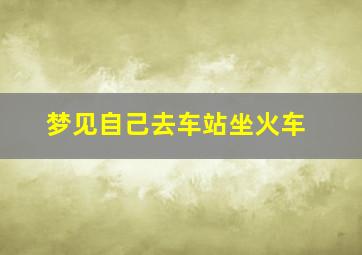 梦见自己去车站坐火车